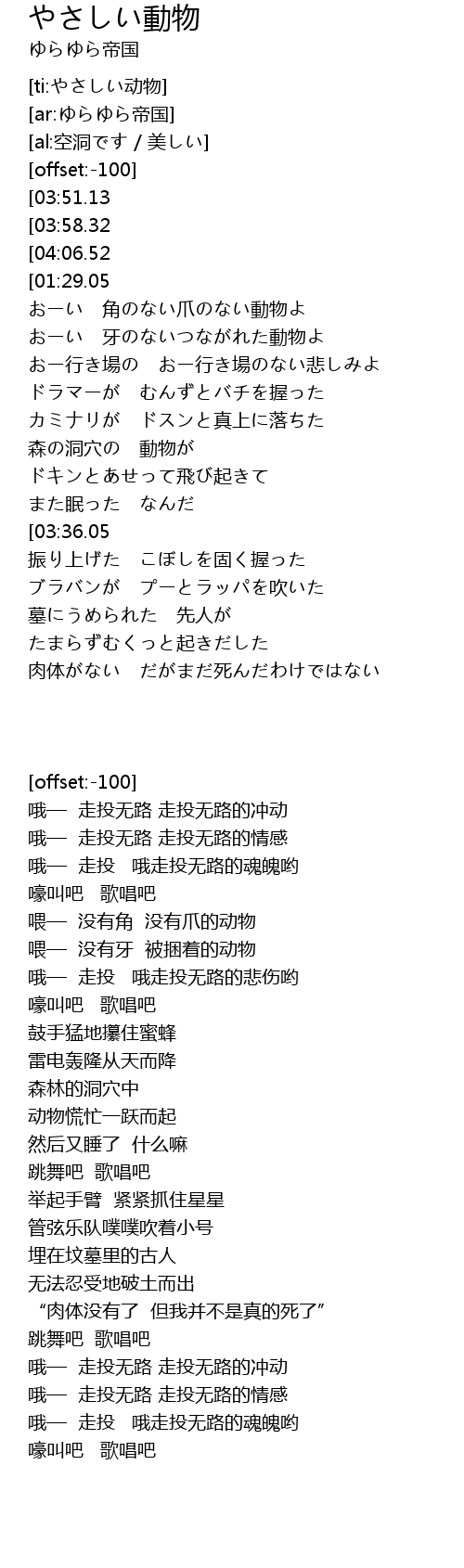 やさしい動物
ゆらゆら帝国

[ti:やさしい动物]
[ar:ゆらゆら帝国]
[al:空洞です / 美しい]
[offset:-100]
[03:51.13
[03:58.32
[04:06.52
[01:29.05
おーい　角のない爪のない動物よ
おーい　牙のないつながれた動物よ
おー行き場の　おー行き場のない悲しみよ
ドラマーが　むんずとバチを握った
カミナリが　ドスンと真上に落ちた
森の洞穴の　動物が
ドキンとあせって飛び起きて
また眠った　なんだ
[03:36.05
振り上げた　こぼしを固く握った
ブラバンが　プーとラッパを吹いた
墓にうめられた　先人が
たまらずむくっと起きだした
肉体がない　だがまだ死んだわけではない

[offset:-100]
哦— 走投无路 走投无路的冲动
哦— 走投无路 走投无路的情感
哦— 走投　哦走投无路的魂魄哟
嚎叫吧　歌唱吧
喂— 没有角 没有爪的动物
喂— 没有牙 被捆着的动物
哦— 走投　哦走投无路的悲伤哟
嚎叫吧　歌唱吧
鼓手猛地攥住蜜蜂
雷电轰隆从天而降
森林的洞穴中
动物慌忙一跃而起
然后又睡了 什么嘛
跳舞吧 歌唱吧
举起手臂 紧紧抓住星星
管弦乐队噗噗吹着小号
埋在坟墓里的古人
无法忍受地破土而出
“肉体没有了 但我并不是真的死了”
跳舞吧 歌唱吧
哦— 走投无路 走投无路的冲动
哦— 走投无路 走投无路的情感
哦— 走投　哦走投无路的魂魄哟
嚎叫吧　歌唱吧